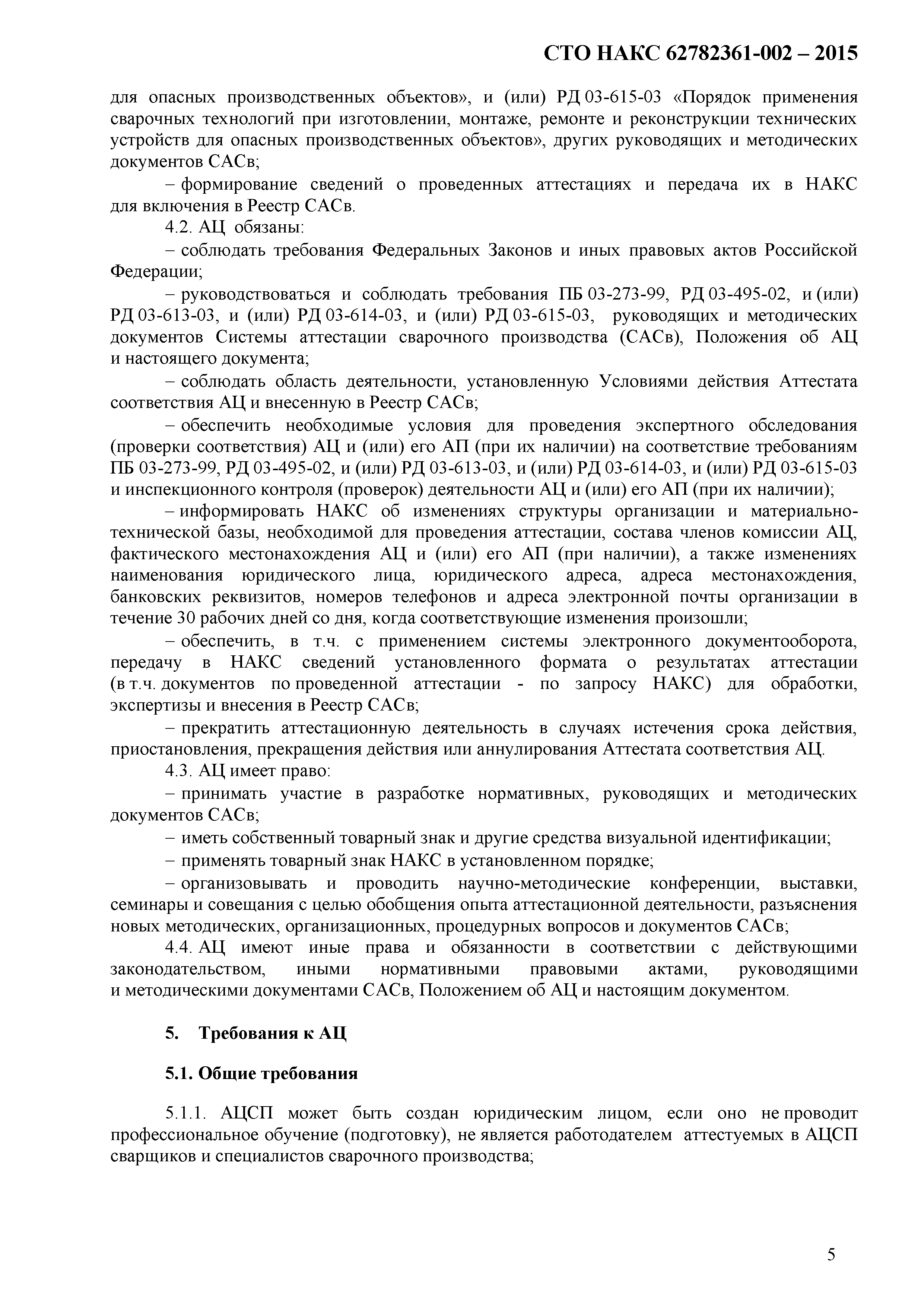 СТО НАКС 62782361-002 – 2015

для опасных производственных объектов», и (или) РД 03-615-03 «Порядок применения сварочных технологий при изготовлении, монтаже, ремонте и реконструкции технических устройств для опасных производственных объектов», других руководящих и методических документов САСв;

– формирование сведений о проведенных аттестациях и передача их в НАКС для включения в Реестр САСв.

4.2. АЦ обязаны:

– соблюдать требования Федеральных Законов и иных правовых актов Российской Федерации;

– руководствоваться и соблюдать требования ПБ 03-273-99, РД 03-495-02, и (или) РД 03-613-03, и (или) РД 03-614-03, и (или) РД 03-615-03, руководящих и методических документов Системы аттестации сварочного производства (САСв), Положения об АЦ и настоящего документа;

– соблюдать область деятельности, установленную Условиями действия Аттестата соответствия АЦ и внесенную в Реестр САСв;

– обеспечить необходимые условия для проведения экспертного обследования (проверки соответствия) АЦ и (или) его АП (при их наличии) на соответствие требованиям ПБ 03-273-99, РД 03-495-02, и (или) РД 03-613-03, и (или) РД 03-614-03, и (или) РД 03-615-03 и инспекционного контроля (проверок) деятельности АЦ и (или) его АП (при их наличии);

– информировать НАКС об изменениях структуры организации и материально-технической базы, необходимой для проведения аттестации, состава членов комиссии АЦ, фактического местонахождения АЦ и (или) его АП (при наличии), а также изменениях наименования юридического лица, юридического адреса, адреса местонахождения, банковских реквизитов, номеров телефонов и адреса электронной почты организации в течение 30 рабочих дней со дня, когда соответствующие изменения произошли;

– обеспечить, в т.ч. с применением системы электронного документооборота, передачу в НАКС сведений установленного формата о результатах аттестации (в т.ч. документов по проведенной аттестации - по запросу НАКС) для обработки, экспертизы и внесения в Реестр САСв;

– прекратить аттестационную деятельность в случаях истечения срока действия, приостановления, прекращения действия или аннулирования Аттестата соответствия АЦ.

4.3. АЦ имеет право:

– принимать участие в разработке нормативных, руководящих и методических документов САСв;

– иметь собственный товарный знак и другие средства визуальной идентификации;

– применять товарный знак НАКС в установленном порядке;

– организовывать и проводить научно-методические конференции, выставки, семинары и совещания с целью обобщения опыта аттестационной деятельности, разъяснения новых методических, организационных, процедурных вопросов и документов САСв;

4.4. АЦ имеют иные права и обязанности в соответствии с действующими законодательством, иными нормативными правовыми актами, руководящими и методическими документами САСв, Положением об АЦ и настоящим документом.

5. Требования к АЦ

5.1. Общие требования

5.1.1. АЦСП может быть создан юридическим лицом, если оно не проводит профессиональное обучение (подготовку), не является работодателем аттестуемых в АЦСП сварщиков и специалистов сварочного производства;

5